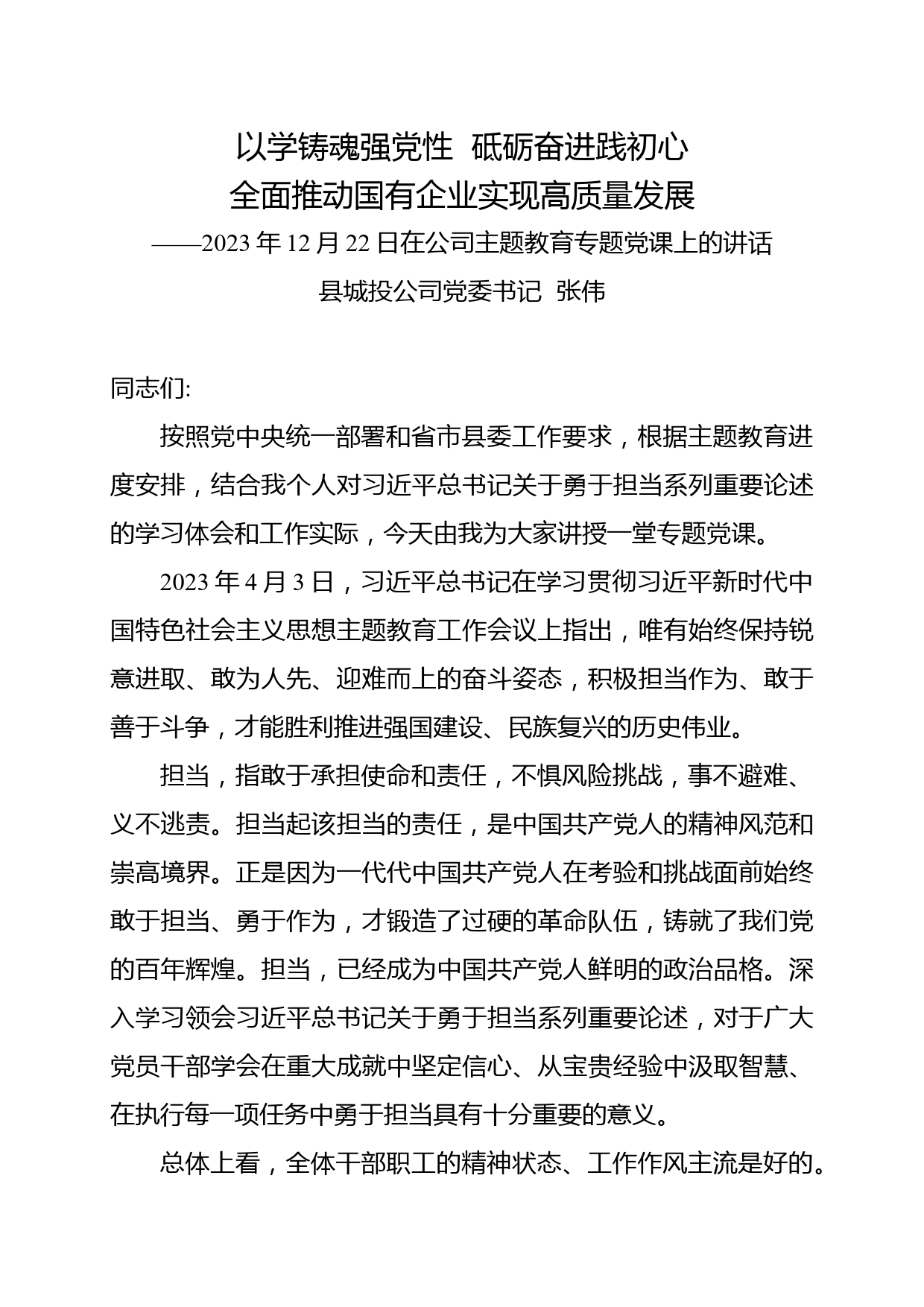 以学铸魂强党性 砥砺奋进践初心
全面推动国有企业实现高质量发展
——2023 年 12 月 22 日在公司主题教育专题党课上的讲话
县城投公司党委书记 张伟

同志们:

按照党中央统一部署和省市县委工作要求，根据主题教育进度安排，结合我个人对习近平总书记关于勇于担当系列重要论述的学习体会和工作实际，今天由我为大家讲授一堂专题党课。

2023 年 4 月 3 日，习近平总书记在学习贯彻习近平新时代中国特色社会主义思想主题教育工作会议上指出，唯有始终保持锐意进取、敢为人先、迎难而上的奋斗姿态，积极担当作为、敢于善于斗争，才能胜利推进强国建设、民族复兴的历史伟业。

担当，指敢于承担使命和责任，不惧风险挑战，事不避难、义不逃责。担当起该担当的责任，是中国共产党人的精神风范和崇高境界。正是因为一代代中国共产党人在考验和挑战面前始终敢于担当、勇于作为，才锻造了过硬的革命队伍，铸就了我们党的百年辉煌。担当，已经成为中国共产党人鲜明的政治品格。深入学习领会习近平总书记关于勇于担当系列重要论述，对于广大党员干部学会在重大成就中坚定信心、从宝贵经验中汲取智慧、在执行每一项任务中勇于担当具有十分重要的意义。

总体上看，全体干部职工的精神状态、工作作风主流是好的。